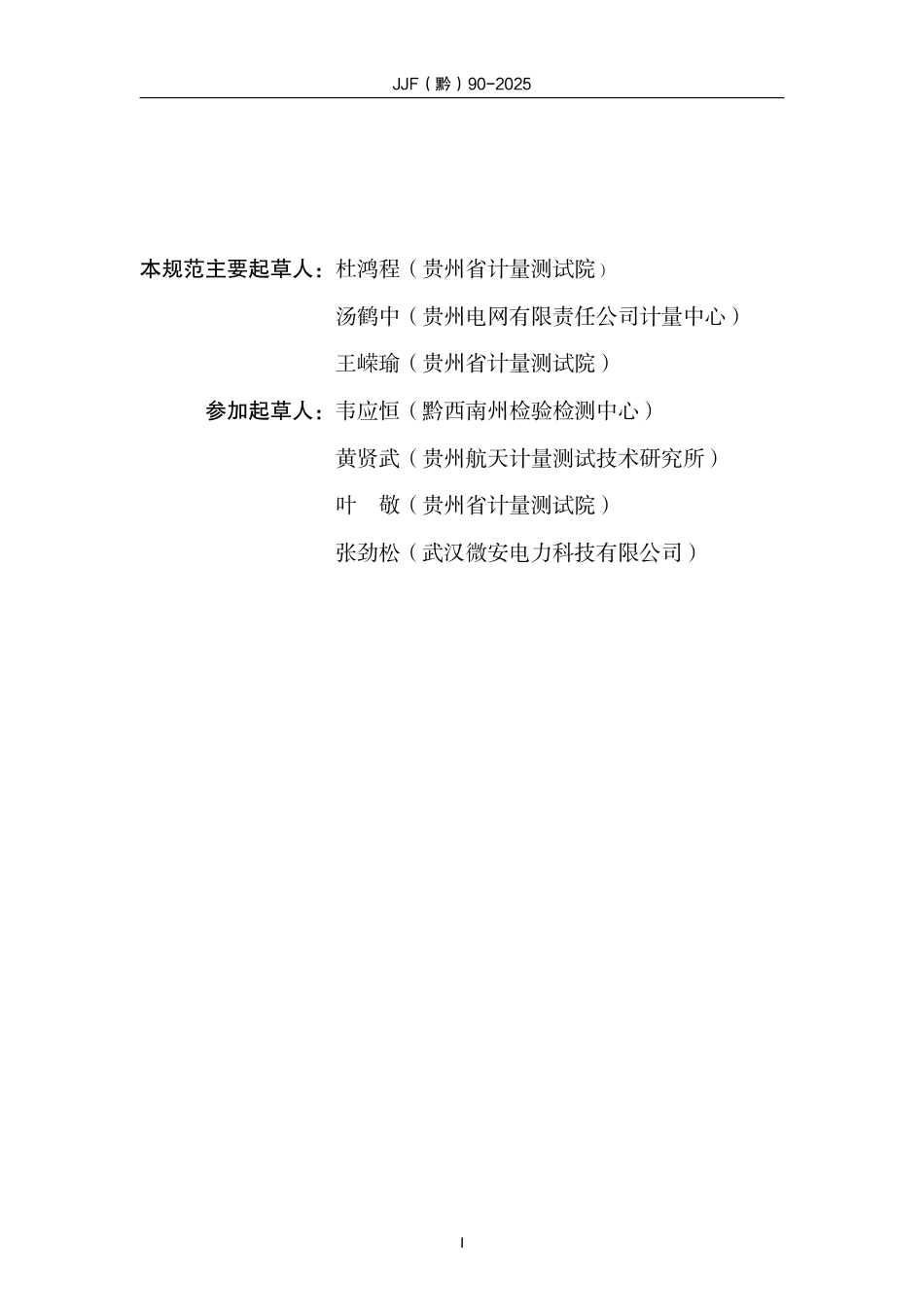 JJF（黔）90-2025

本规范主要起草人：杜鸿程（贵州省计量测试院）

汤鹤中（贵州电网有限责任公司计量中心）

王嵘瑜（贵州省计量测试院）

参加起草人：韦应恒（黔西南州检验检测中心）

黄贤武（贵州航天计量测试技术研究所）

叶　敬（贵州省计量测试院）

张劲松（武汉微安电力科技有限公司）

I